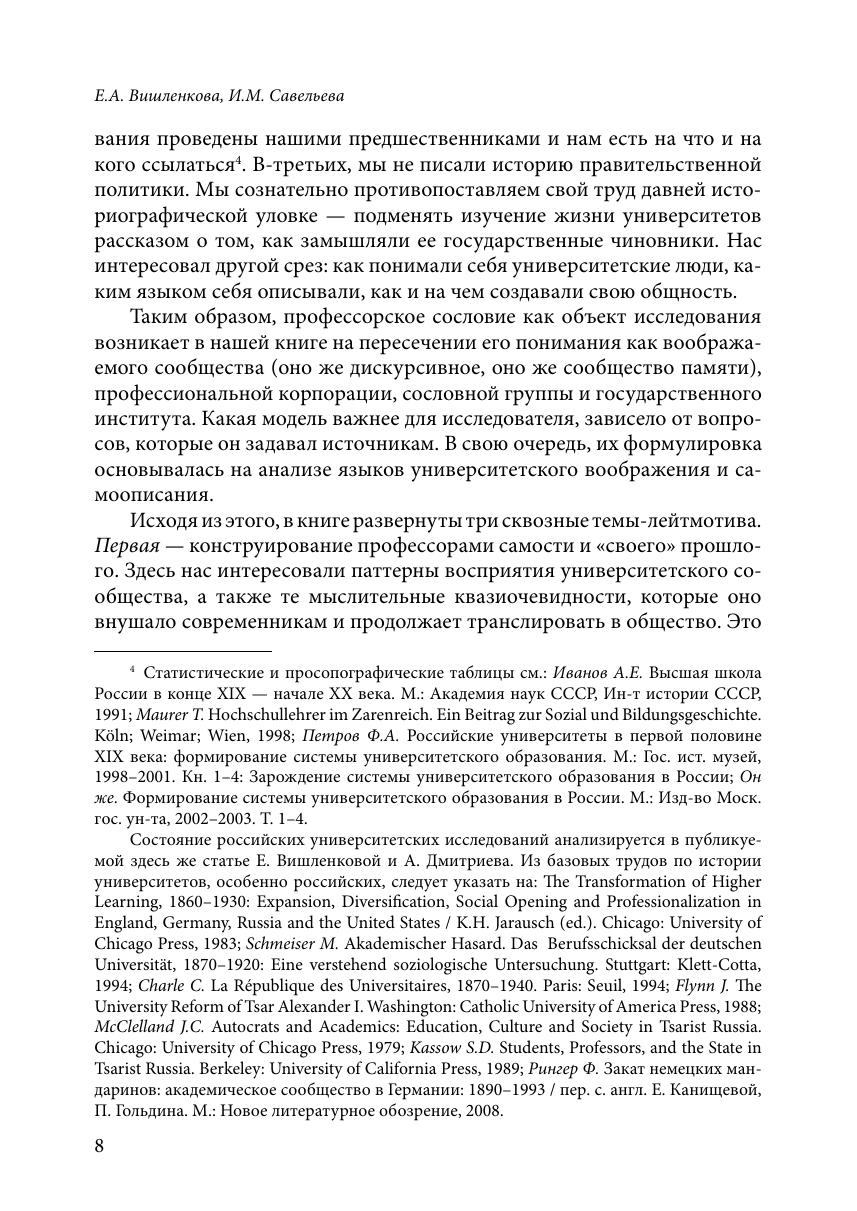 Е.А. Вишленкова, И.М. Савельева

вания проведены нашими предшественниками и нам есть на что и на кого ссылаться⁴. В-третьих, мы не писали историю правительственной политики. Мы сознательно противопоставляем свой труд давней историографической уловке — подменять изучение жизни университетов рассказом о том, как замышляли ее государственные чиновники. Нас интересовал другой срез: как понимали себя университетские люди, каким языком себя описывали, как и на чем создавали свою общность.

Таким образом, профессорское сословие как объект исследования возникает в нашей книге на пересечении его понимания как воображаемого сообщества (оно же дискурсивное, оно же сообщество памяти), профессиональной корпорации, сословной группы и государственного института. Какая модель важнее для исследователя, зависело от вопросов, которые он задавал источникам. В свою очередь, их формулировка основывалась на анализе языков университетского воображения и самоописания.

Исходя из этого, в книге развернуты три сквозные темы-лейтмотива. Первая — конструирование профессорами самости и «своего» прошлого. Здесь нас интересовали паттерны восприятия университетского сообщества, а также те мыслительные квазиочевидности, которые оно внушало современникам и продолжает транслировать в общество. Это

⁴ Статистические и просопографические таблицы см.: Иванов А.Е. Высшая школа России в конце XIX — начале XX века. М.: Академия наук СССР, Ин-т истории СССР, 1991; Maurer T. Hochschullehrer im Zarenreich. Ein Beitrag zur Sozial und Bildungsgeschichte. Köln; Weimar; Wien, 1998; Петров Ф.А. Российские университеты в первой половине XIX века: формирование системы университетского образования. М.: Гос. ист. музей, 1998–2001. Кн. 1–4: Зарождение системы университетского образования в России; Он же. Формирование системы университетского образования в России. М.: Изд-во Моск. гос. ун-та, 2002–2003. Т. 1–4.

Состояние российских университетских исследований анализируется в публикуемой здесь же статье Е. Вишленковой и А. Дмитриева. Из базовых трудов по истории университетов, особенно российских, следует указать на: The Transformation of Higher Learning, 1860–1930: Expansion, Diversification, Social Opening and Professionalization in England, Germany, Russia and the United States / K.H. Jarausch (ed.). Chicago: University of Chicago Press, 1983; Schmeiser M. Akademischer Hasard. Das Berufsschicksal der deutschen Universität, 1870–1920: Eine verstehend soziologische Untersuchung. Stuttgart: Klett-Cotta, 1994; Charle C. La République des Universitaires, 1870–1940. Paris: Seuil, 1994; Flynn J. The University Reform of Tsar Alexander I. Washington: Catholic University of America Press, 1988; McClelland J.C. Autocrats and Academics: Education, Culture and Society in Tsarist Russia. Chicago: University of Chicago Press, 1979; Kassow S.D. Students, Professors, and the State in Tsarist Russia. Berkeley: University of California Press, 1989; Рингер Ф. Закат немецких мандаринов: академическое сообщество в Германии: 1890–1993 / пер. с. англ. Е. Канищевой, П. Гольдина. М.: Новое литературное обозрение, 2008.

8